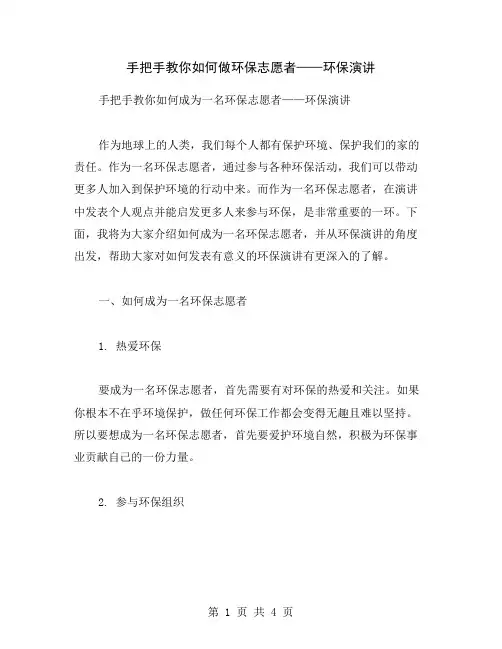 手把手教你如何做环保志愿者——环保演讲

手把手教你如何成为一名环保志愿者——环保演讲

作为地球上的人类，我们每个人都有保护环境、保护我们的家的责任。作为一名环保志愿者，通过参与各种环保活动，我们可以带动更多人加入到保护环境的行动中来。而作为一名环保志愿者，在演讲中发表个人观点并能启发更多人来参与环保，是非常重要的一环。下面，我将为大家介绍如何成为一名环保志愿者，并从环保演讲的角度出发，帮助大家对如何发表有意义的环保演讲有更深入的了解。

一、如何成为一名环保志愿者

1. 热爱环保

要成为一名环保志愿者，首先需要有对环保的热爱和关注。如果你根本不在乎环境保护，做任何环保工作都会变得无趣且难以坚持。所以要想成为一名环保志愿者，首先要爱护环境自然，积极为环保事业贡献自己的一份力量。

2. 参与环保组织

第 1 页 共 4 页